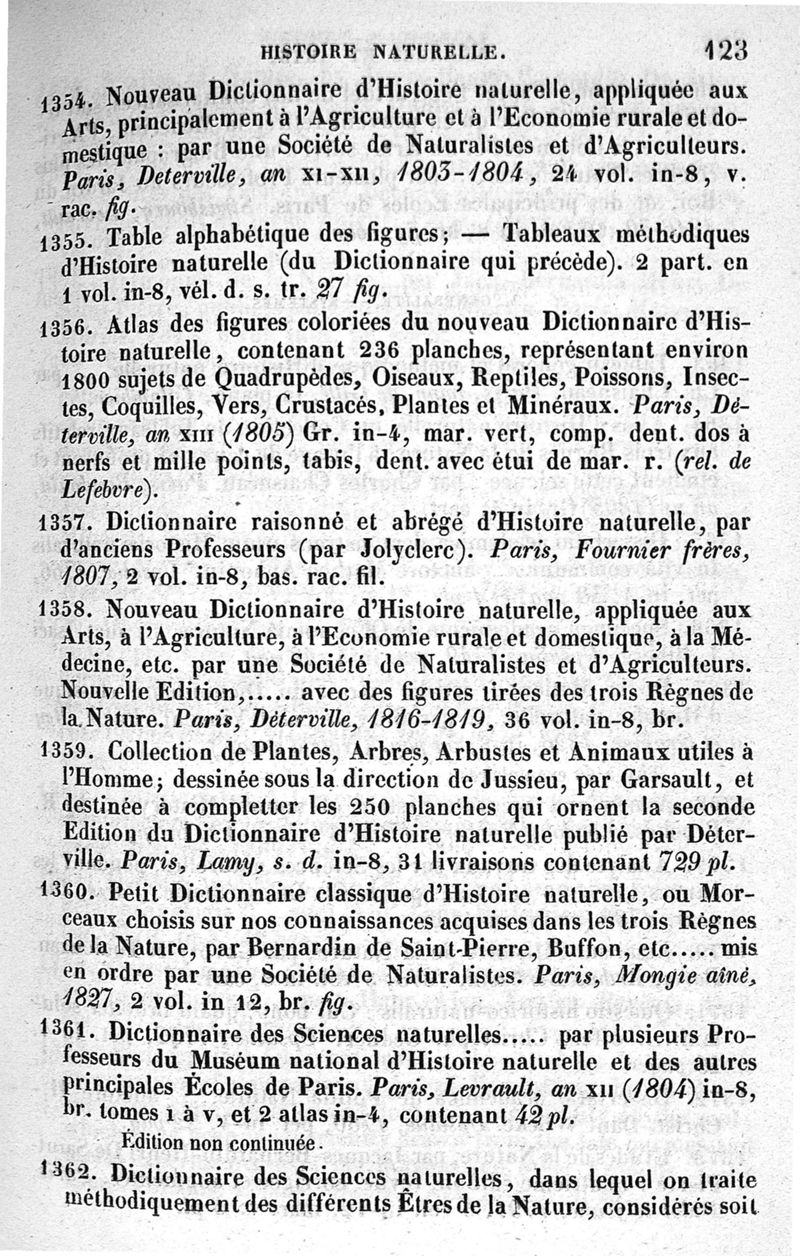 HISTOIRE NATURELLE. 123

1354. Nouveau Dictionnaire d'Histoire naturelle, appliquée aux Arts, principalement à l'Agriculture et à l'Economie rurale et domestique : par une Société de Naturalistes et d'Agriculteurs. Paris, Deterville, an XI-XII, 1803-1804, 24 vol. in-8, v. rac. fig.

1355. Table alphabétique des figures; — Tableaux méthodiques d'Histoire naturelle (du Dictionnaire qui précède). 2 part. en 1 vol. in-8, vél. d. s. tr. 27 fig.

1356. Atlas des figures coloriées du nouveau Dictionnaire d'Histoire naturelle, contenant 236 planches, représentant environ 1800 sujets de Quadrupèdes, Oiseaux, Reptiles, Poissons, Insectes, Coquilles, Vers, Crustacés, Plantes et Minéraux. Paris, Déterville, an XIII (1805) Gr. in-4, mar. vert, comp. dent. dos à nerfs et mille points, tabis, dent. avec étui de mar. r. (rel. de Lefebvre).

1357. Dictionnaire raisonné et abrégé d'Histoire naturelle, par d'anciens Professeurs (par Jolyclerc). Paris, Fournier frères, 1807, 2 vol. in-8, bas. rac. fil.

1358. Nouveau Dictionnaire d'Histoire naturelle, appliquée aux Arts, à l'Agriculture, à l'Economie rurale et domestique, à la Médecine, etc. par une Société de Naturalistes et d'Agriculteurs. Nouvelle Edition,..... avec des figures tirées des trois Règnes de la Nature. Paris, Déterville, 1816-1819, 36 vol. in-8, br.

1359. Collection de Plantes, Arbres, Arbustes et Animaux utiles à l'Homme; dessinée sous la direction de Jussieu, par Garsault, et destinée à completter les 250 planches qui ornent la seconde Edition du Dictionnaire d'Histoire naturelle publié par Déterville. Paris, Lamy, s. d. in-8, 31 livraisons contenant 729 pl.

1360. Petit Dictionnaire classique d'Histoire naturelle, ou Morceaux choisis sur nos connaissances acquises dans les trois Règnes de la Nature, par Bernardin de Saint-Pierre, Buffon, etc..... mis en ordre par une Société de Naturalistes. Paris, Mongie aîné, 1827, 2 vol. in 12, br. fig.

1361. Dictionnaire des Sciences naturelles..... par plusieurs Professeurs du Muséum national d'Histoire naturelle et des autres principales Écoles de Paris. Paris, Levrault, an XII (1804) in-8, br. tomes I à V, et 2 atlas in-4, contenant 42 pl.

Édition non continuée.

1362. Dictionnaire des Sciences naturelles, dans lequel on traite méthodiquement des différents Êtres de la Nature, considérés soit